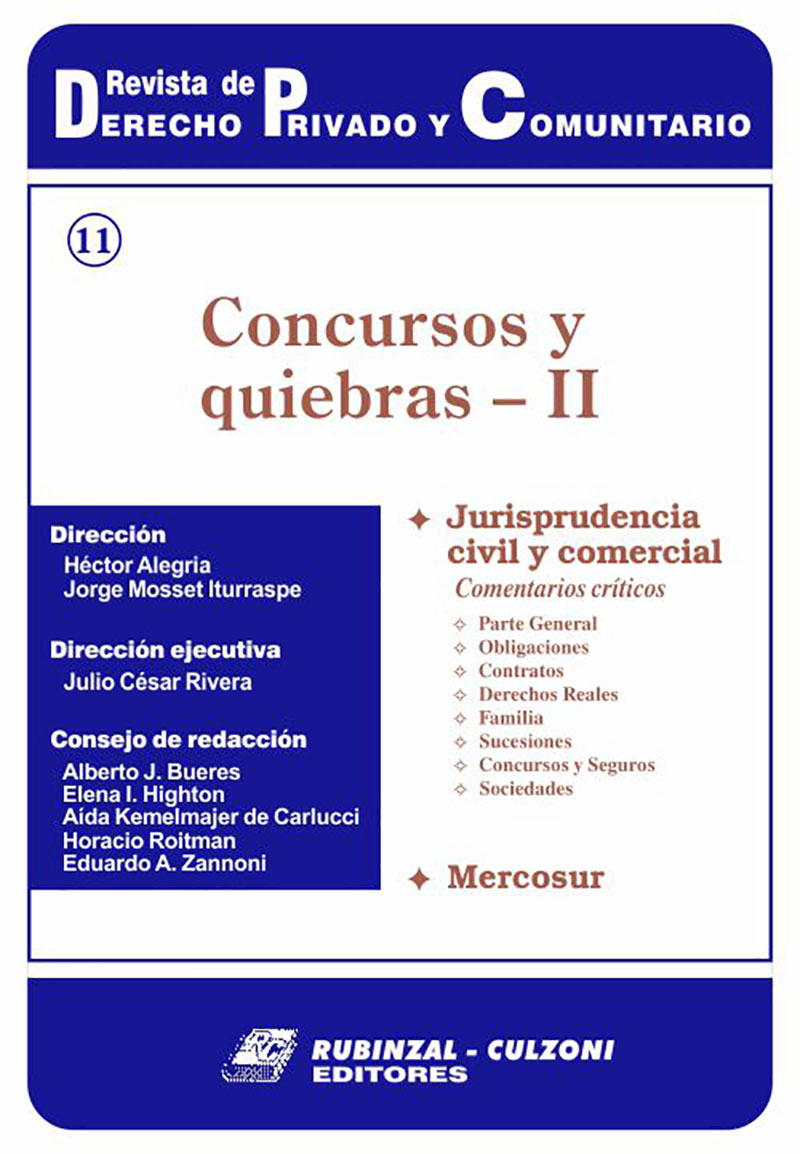 Revista de
Derecho Privado y Comunitario

11

Concursos y quiebras – II

Dirección
Héctor Alegria
Jorge Mosset Iturraspe

Dirección ejecutiva
Julio César Rivera

Consejo de redacción
Alberto J. Bueres
Elena I. Highton
Aída Kemelmajer de Carlucci
Horacio Roitman
Eduardo A. Zannoni

✦ Jurisprudencia civil y comercial
Comentarios críticos
✧ Parte General
✧ Obligaciones
✧ Contratos
✧ Derechos Reales
✧ Familia
✧ Sucesiones
✧ Concursos y Seguros
✧ Sociedades

✦ Mercosur

RUBINZAL - CULZONI
EDITORES